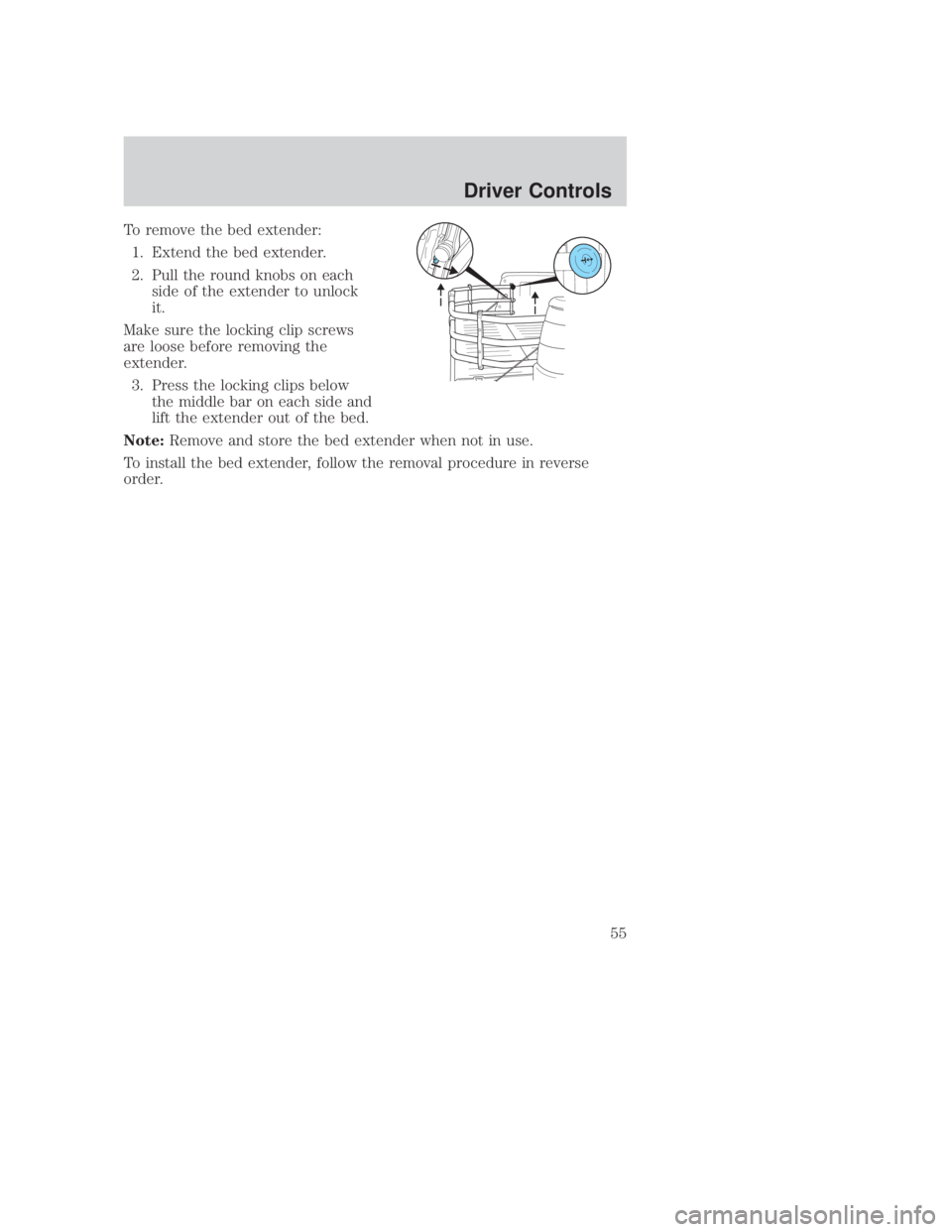 Driver Controls

To remove the bed extender:

1. Extend the bed extender.

2. Pull the round knobs on each side of the extender to unlock it.

Make sure the locking clip screws are loose before removing the extender.

3. Press the locking clips below the middle bar on each side and lift the extender out of the bed.

Note: Remove and store the bed extender when not in use.

To install the bed extender, follow the removal procedure in reverse order.

55

carmanualsonline.info